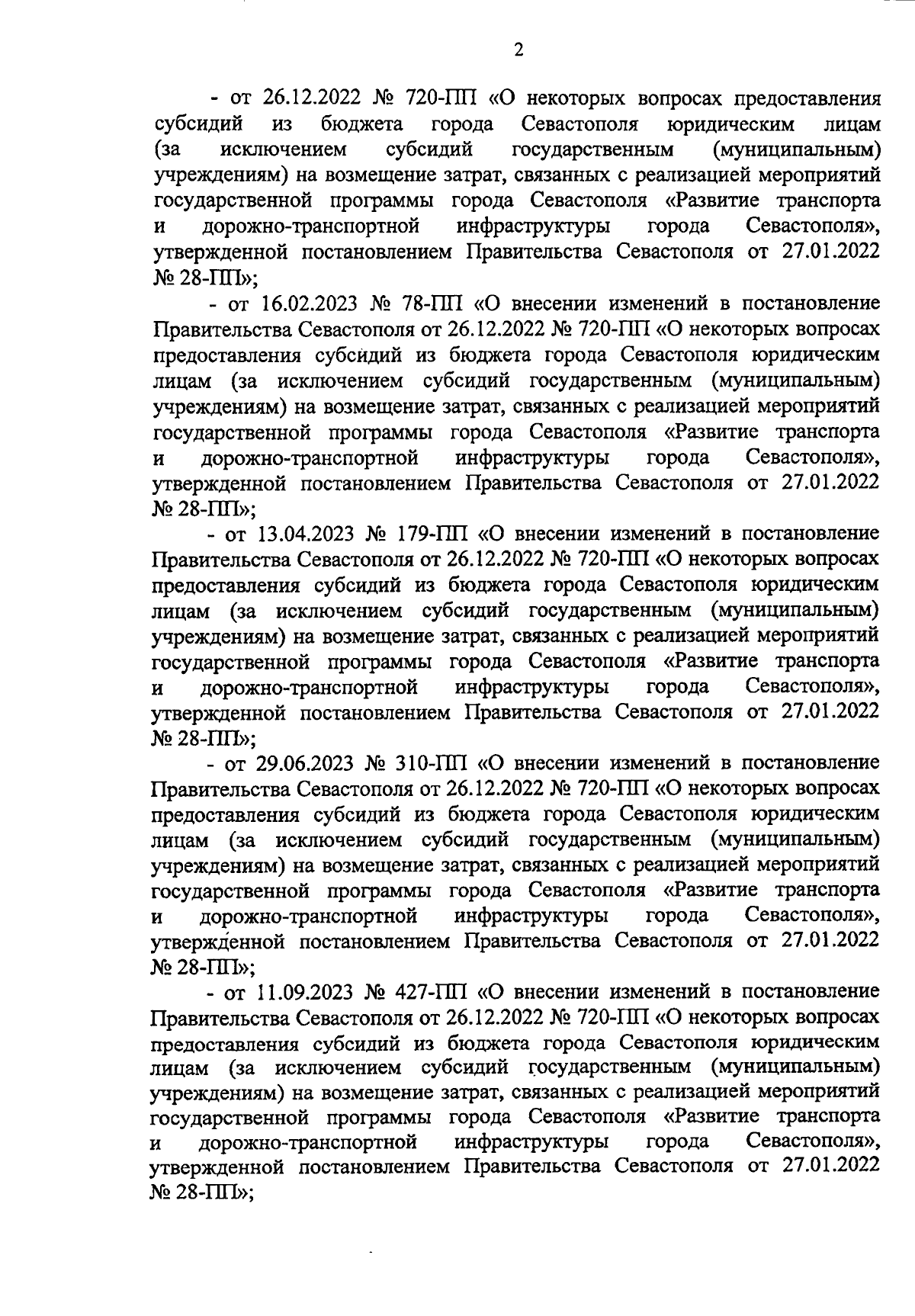 2

- от 26.12.2022 № 720-ПП «О некоторых вопросах предоставления субсидий из бюджета города Севастополя юридическим лицам (за исключением субсидий государственным (муниципальным) учреждениям) на возмещение затрат, связанных с реализацией мероприятий государственной программы города Севастополя «Развитие транспорта и дорожно-транспортной инфраструктуры города Севастополя», утвержденной постановлением Правительства Севастополя от 27.01.2022 № 28-ПП»;

- от 16.02.2023 № 78-ПП «О внесении изменений в постановление Правительства Севастополя от 26.12.2022 № 720-ПП «О некоторых вопросах предоставления субсидий из бюджета города Севастополя юридическим лицам (за исключением субсидий государственным (муниципальным) учреждениям) на возмещение затрат, связанных с реализацией мероприятий государственной программы города Севастополя «Развитие транспорта и дорожно-транспортной инфраструктуры города Севастополя», утвержденной постановлением Правительства Севастополя от 27.01.2022 № 28-ПП»;

- от 13.04.2023 № 179-ПП «О внесении изменений в постановление Правительства Севастополя от 26.12.2022 № 720-ПП «О некоторых вопросах предоставления субсидий из бюджета города Севастополя юридическим лицам (за исключением субсидий государственным (муниципальным) учреждениям) на возмещение затрат, связанных с реализацией мероприятий государственной программы города Севастополя «Развитие транспорта и дорожно-транспортной инфраструктуры города Севастополя», утвержденной постановлением Правительства Севастополя от 27.01.2022 № 28-ПП»;

- от 29.06.2023 № 310-ПП «О внесении изменений в постановление Правительства Севастополя от 26.12.2022 № 720-ПП «О некоторых вопросах предоставления субсидий из бюджета города Севастополя юридическим лицам (за исключением субсидий государственным (муниципальным) учреждениям) на возмещение затрат, связанных с реализацией мероприятий государственной программы города Севастополя «Развитие транспорта и дорожно-транспортной инфраструктуры города Севастополя», утвержденной постановлением Правительства Севастополя от 27.01.2022 № 28-ПП»;

- от 11.09.2023 № 427-ПП «О внесении изменений в постановление Правительства Севастополя от 26.12.2022 № 720-ПП «О некоторых вопросах предоставления субсидий из бюджета города Севастополя юридическим лицам (за исключением субсидий государственным (муниципальным) учреждениям) на возмещение затрат, связанных с реализацией мероприятий государственной программы города Севастополя «Развитие транспорта и дорожно-транспортной инфраструктуры города Севастополя», утвержденной постановлением Правительства Севастополя от 27.01.2022 № 28-ПП»;